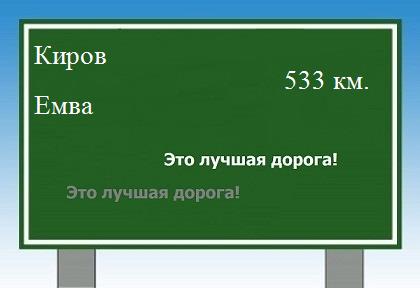 Киров

533 км.

Емва

Это лучшая дорога!

Это лучшая дорога!